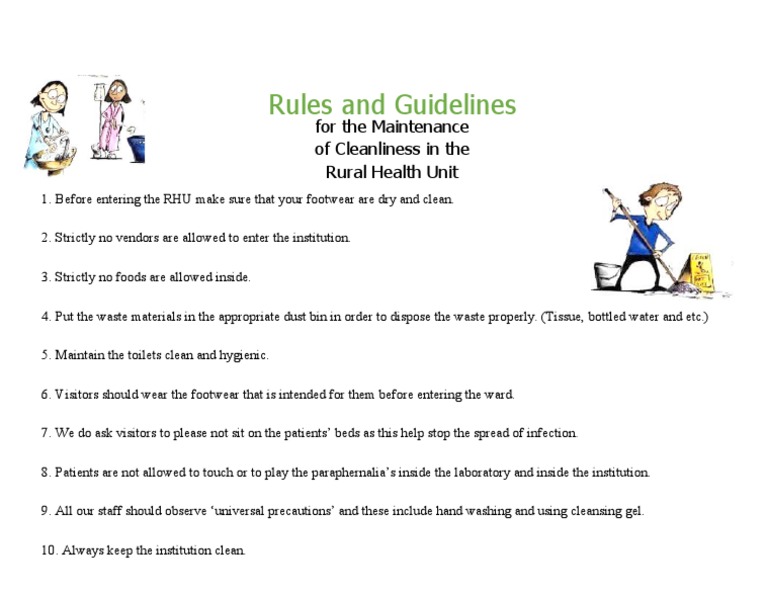 Rules and Guidelines
for the Maintenance
of Cleanliness in the
Rural Health Unit

1. Before entering the RHU make sure that your footwear are dry and clean.

2. Strictly no vendors are allowed to enter the institution.

3. Strictly no foods are allowed inside.

4. Put the waste materials in the appropriate dust bin in order to dispose the waste properly. (Tissue, bottled water and etc.)

5. Maintain the toilets clean and hygienic.

6. Visitors should wear the footwear that is intended for them before entering the ward.

7. We do ask visitors to please not sit on the patients' beds as this help stop the spread of infection.

8. Patients are not allowed to touch or to play the paraphernalia's inside the laboratory and inside the institution.

9. All our staff should observe 'universal precautions' and these include hand washing and using cleansing gel.

10. Always keep the institution clean.